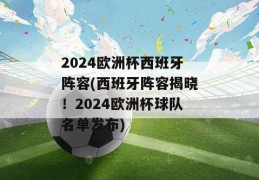 2024欧洲杯西班牙阵容(西班牙阵容揭晓！2024欧洲杯球队名单发布)